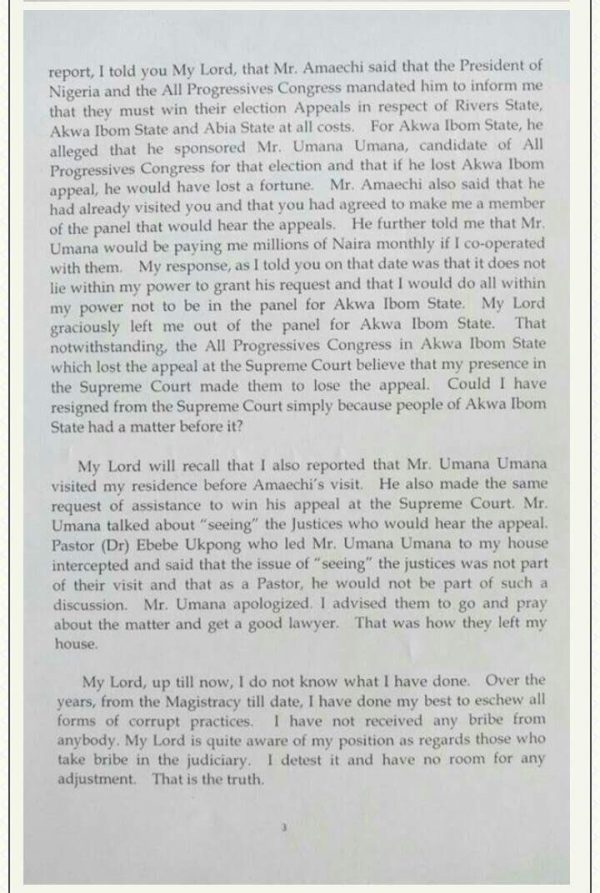 report, I told you My Lord, that Mr. Amaechi said that the President of Nigeria and the All Progressives Congress mandated him to inform me that they must win their election Appeals in respect of Rivers State, Akwa Ibom State and Abia State at all costs. For Akwa Ibom State, he alleged that he sponsored Mr. Umana Umana, candidate of All Progressives Congress for that election and that if he lost Akwa Ibom appeal, he would have lost a fortune. Mr. Amaechi also said that he had already visited you and that you had agreed to make me a member of the panel that would hear the appeals. He further told me that Mr. Umana would be paying me millions of Naira monthly if I co-operated with them. My response, as I told you on that date was that it does not lie within my power to grant his request and that I would do all within my power not to be in the panel for Akwa Ibom State. My Lord graciously left me out of the panel for Akwa Ibom State. That notwithstanding, the All Progressives Congress in Akwa Ibom State which lost the appeal at the Supreme Court believe that my presence in the Supreme Court made them to lose the appeal. Could I have resigned from the Supreme Court simply because people of Akwa Ibom State had a matter before it?

My Lord will recall that I also reported that Mr. Umana Umana visited my residence before Amaechi's visit. He also made the same request of assistance to win his appeal at the Supreme Court. Mr. Umana talked about "seeing" the Justices who would hear the appeal. Pastor (Dr) Ebebe Ukpong who led Mr. Umana Umana to my house intercepted and said that the issue of "seeing" the justices was not part of their visit and that as a Pastor, he would not be part of such a discussion. Mr. Umana apologized. I advised them to go and pray about the matter and get a good lawyer. That was how they left my house.

My Lord, up till now, I do not know what I have done. Over the years, from the Magistracy till date, I have done my best to eschew all forms of corrupt practices. I have not received any bribe from anybody. My Lord is quite aware of my position as regards those who take bribe in the judiciary. I detest it and have no room for any adjustment. That is the truth.

3